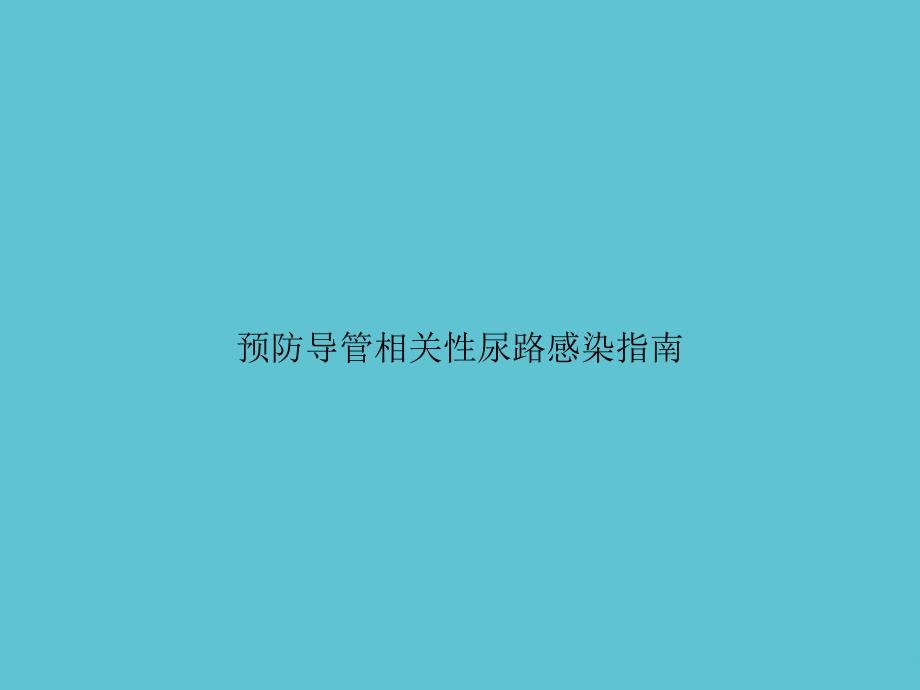 预防导管相关性尿路感染指南